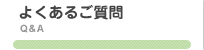 よくあるご質問
Q&A